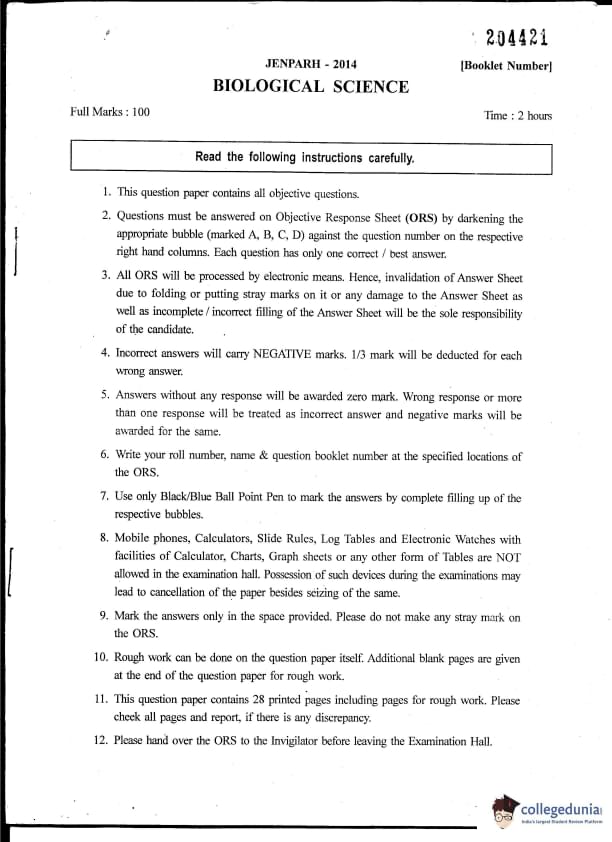 204421

JENPARH - 2014

[Booklet Number]

BIOLOGICAL SCIENCE

Full Marks : 100

Time : 2 hours

Read the following instructions carefully.

1. This question paper contains all objective questions.

2. Questions must be answered on Objective Response Sheet (ORS) by darkening the appropriate bubble (marked A, B, C, D) against the question number on the respective right hand columns. Each question has only one correct / best answer.

3. All ORS will be processed by electronic means. Hence, invalidation of Answer Sheet due to folding or putting stray marks on it or any damage to the Answer Sheet as well as incomplete / incorrect filling of the Answer Sheet will be the sole responsibility of the candidate.

4. Incorrect answers will carry NEGATIVE marks. 1/3 mark will be deducted for each wrong answer.

5. Answers without any response will be awarded zero mark. Wrong response or more than one response will be treated as incorrect answer and negative marks will be awarded for the same.

6. Write your roll number, name & question booklet number at the specified locations of the ORS.

7. Use only Black/Blue Ball Point Pen to mark the answers by complete filling up of the respective bubbles.

8. Mobile phones, Calculators, Slide Rules, Log Tables and Electronic Watches with facilities of Calculator, Charts, Graph sheets or any other form of Tables are NOT allowed in the examination hall. Possession of such devices during the examinations may lead to cancellation of the paper besides seizing of the same.

9. Mark the answers only in the space provided. Please do not make any stray mark on the ORS.

10. Rough work can be done on the question paper itself. Additional blank pages are given at the end of the question paper for rough work.

11. This question paper contains 28 printed pages including pages for rough work. Please check all pages and report, if there is any discrepancy.

12. Please hand over the ORS to the Invigilator before leaving the Examination Hall.

collegedunia
India's largest Student Review Platform